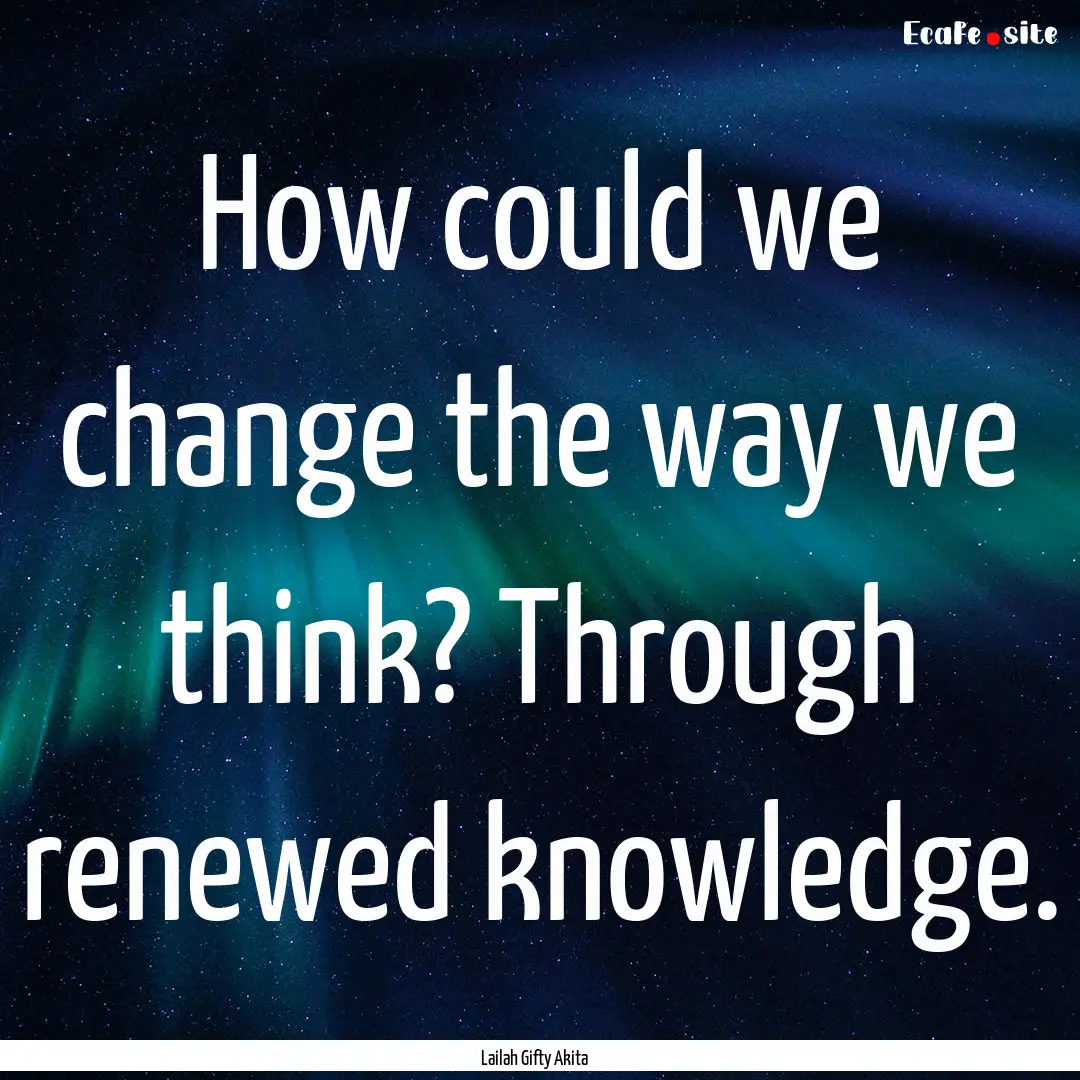 EcaFe.site

How could we change the way we think? Through renewed knowledge.

Lailah Gifty Akita